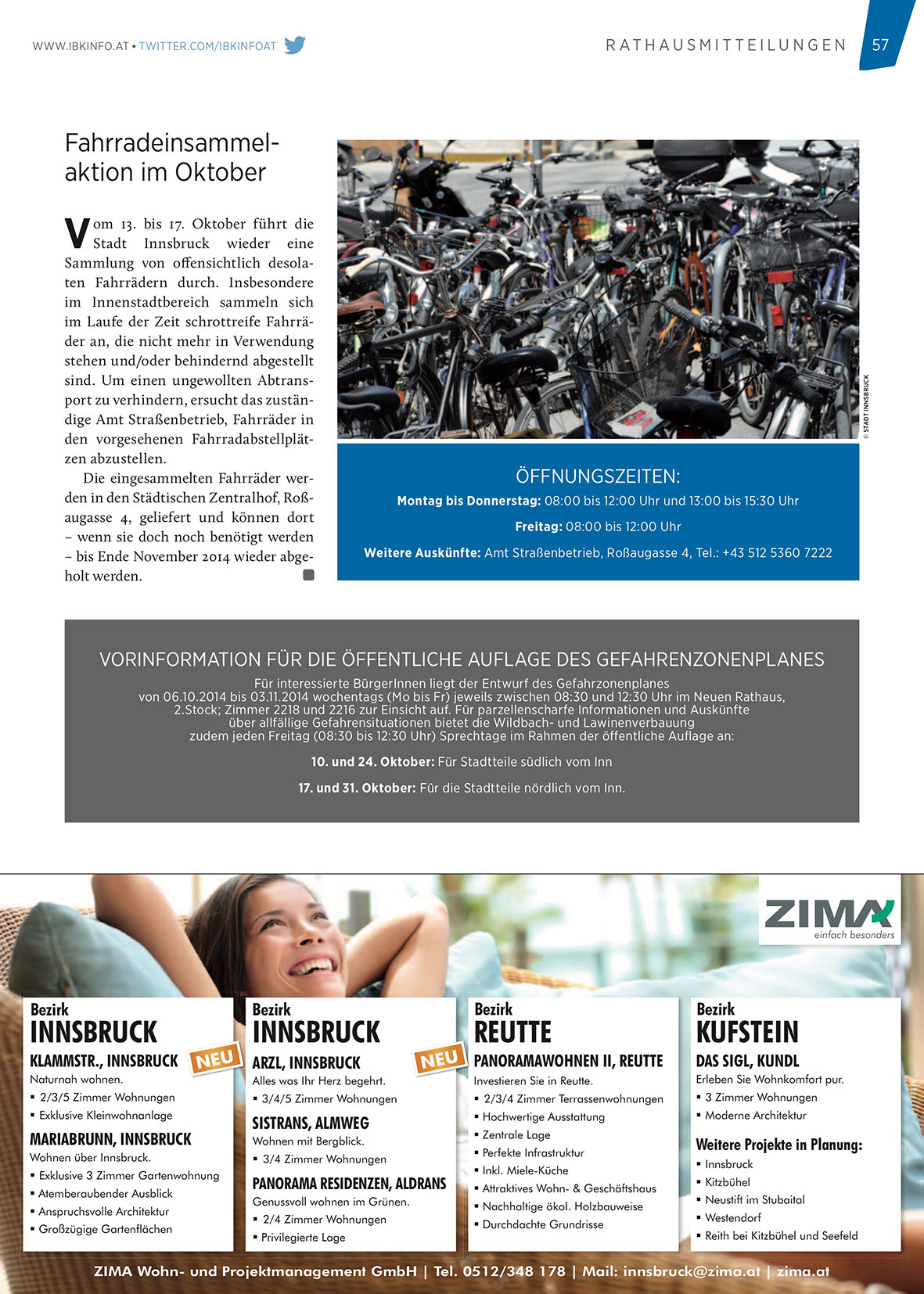 WWW.IBKINFO.AT • TWITTER.COM/IBKINFOAT

RATHAUSMITTEILUNGEN 57

Fahrradeinsammelaktion im Oktober

Vom 13. bis 17. Oktober führt die Stadt Innsbruck wieder eine Sammlung von offensichtlich desolaten Fahrrädern durch. Insbesondere im Innenstadtbereich sammeln sich im Laufe der Zeit schrottreife Fahrräder an, die nicht mehr in Verwendung stehen und/oder behindernd abgestellt sind. Um einen ungewollten Abtransport zu verhindern, ersucht das zuständige Amt Straßenbetrieb, Fahrräder in den vorgesehenen Fahrradabstellplätzen abzustellen.

Die eingesammelten Fahrräder werden in den Städtischen Zentralhof, Roßaugasse 4, geliefert und können dort – wenn sie doch noch benötigt werden – bis Ende November 2014 wieder abgeholt werden.

© STADT INNSBRUCK

ÖFFNUNGSZEITEN:
Montag bis Donnerstag: 08:00 bis 12:00 Uhr und 13:00 bis 15:30 Uhr
Freitag: 08:00 bis 12:00 Uhr
Weitere Auskünfte: Amt Straßenbetrieb, Roßaugasse 4, Tel.: +43 512 5360 7222

VORINFORMATION FÜR DIE ÖFFENTLICHE AUFLAGE DES GEFAHRENZONENPLANES
Für interessierte BürgerInnen liegt der Entwurf des Gefahrzonenplanes von 06.10.2014 bis 03.11.2014 wochentags (Mo bis Fr) jeweils zwischen 08:30 und 12:30 Uhr im Neuen Rathaus, 2.Stock; Zimmer 2218 und 2216 zur Einsicht auf. Für parzellenscharfe Informationen und Auskünfte über allfällige Gefahrensituationen bietet die Wildbach- und Lawinenverbauung zudem jeden Freitag (08:30 bis 12:30 Uhr) Sprechtage im Rahmen der öffentliche Auflage an:
10. und 24. Oktober: Für Stadtteile südlich vom Inn
17. und 31. Oktober: Für die Stadtteile nördlich vom Inn.

ZIMA einfach besonders

Bezirk
INNSBRUCK
KLAMMSTR., INNSBRUCK NEU
Naturnah wohnen.
▪ 2/3/5 Zimmer Wohnungen
▪ Exklusive Kleinwohnanlage
MARIABRUNN, INNSBRUCK
Wohnen über Innsbruck.
▪ Exklusive 3 Zimmer Gartenwohnung
▪ Atemberaubender Ausblick
▪ Anspruchsvolle Architektur
▪ Großzügige Gartenflächen

Bezirk
INNSBRUCK
ARZL, INNSBRUCK NEU
Alles was Ihr Herz begehrt.
▪ 3/4/5 Zimmer Wohnungen
SISTRANS, ALMWEG
Wohnen mit Bergblick.
▪ 3/4 Zimmer Wohnungen
PANORAMA RESIDENZEN, ALDRANS
Genussvoll wohnen im Grünen.
▪ 2/4 Zimmer Wohnungen
▪ Privilegierte Lage

Bezirk
REUTTE
PANORAMAWOHNEN II, REUTTE
Investieren Sie in Reutte.
▪ 2/3/4 Zimmer Terrassenwohnungen
▪ Hochwertige Ausstattung
▪ Zentrale Lage
▪ Perfekte Infrastruktur
▪ Inkl. Miele-Küche
▪ Attraktives Wohn- & Geschäftshaus
▪ Nachhaltige ökol. Holzbauweise
▪ Durchdachte Grundrisse

Bezirk
KUFSTEIN
DAS SIGL, KUNDL
Erleben Sie Wohnkomfort pur.
▪ 3 Zimmer Wohnungen
▪ Moderne Architektur
Weitere Projekte in Planung:
▪ Innsbruck
▪ Kitzbühel
▪ Neustift im Stubaital
▪ Westendorf
▪ Reith bei Kitzbühel und Seefeld

ZIMA Wohn- und Projektmanagement GmbH | Tel. 0512/348 178 | Mail: innsbruck@zima.at | zima.at